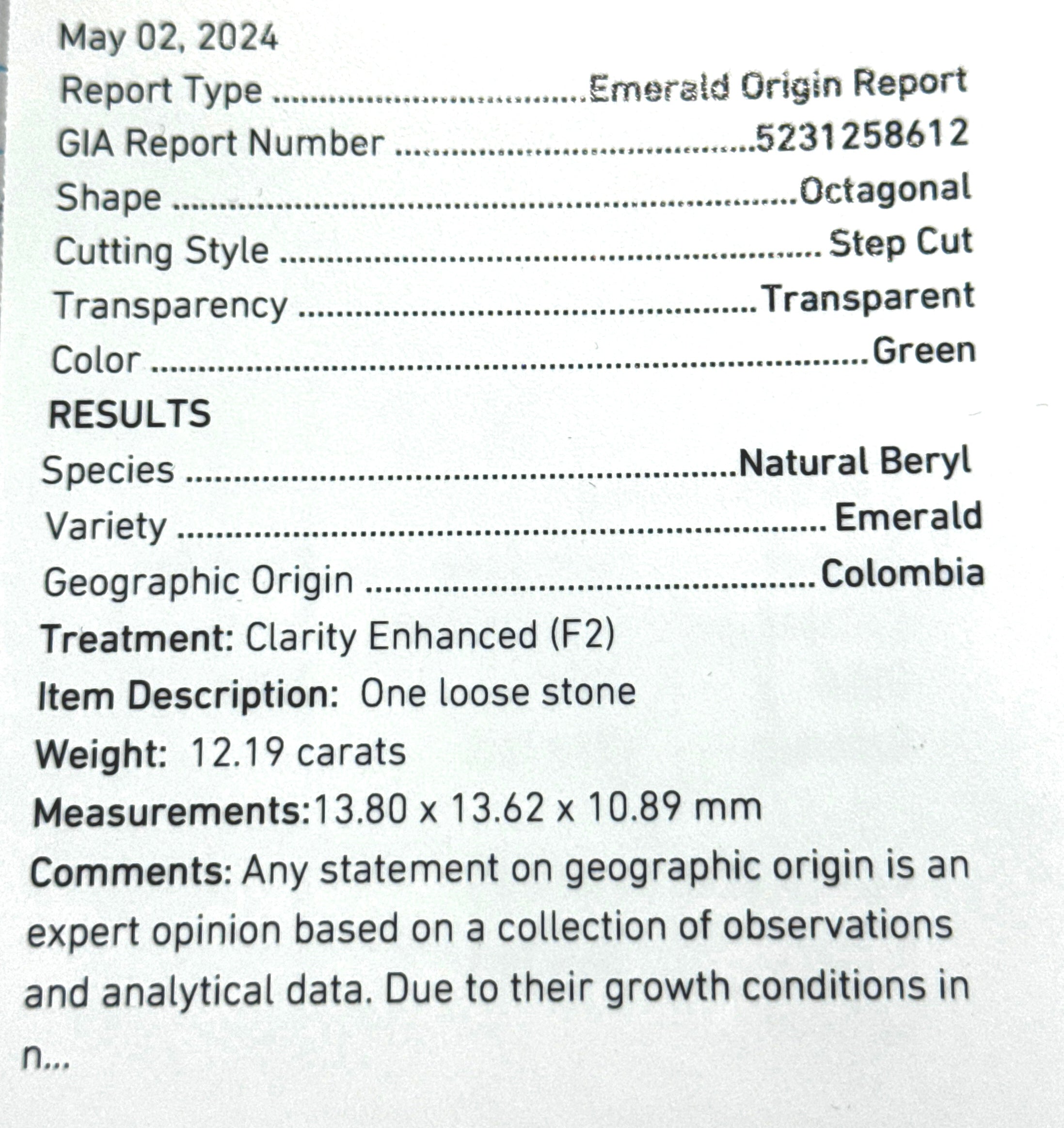 May 02, 2024
Report Type Emerald Origin Report
GIA Report Number 5231258612
Shape Octagonal
Cutting Style Step Cut
Transparency Transparent
Color Green
RESULTS
Species Natural Beryl
Variety Emerald
Geographic Origin Colombia
Treatment: Clarity Enhanced (F2)
Item Description: One loose stone
Weight: 12.19 carats
Measurements:13.80 x 13.62 x 10.89 mm
Comments: Any statement on geographic origin is an expert opinion based on a collection of observations and analytical data. Due to their growth conditions in n...